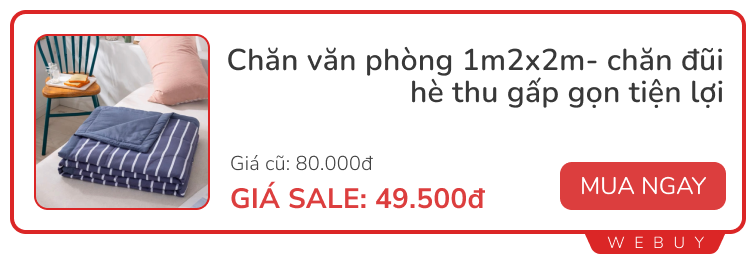 Chăn văn phòng 1m2x2m- chăn đũi hè thu gấp gọn tiện lợi

Giá cũ: 80.000đ

GIÁ SALE: 49.500đ

MUA NGAY

WEBUY